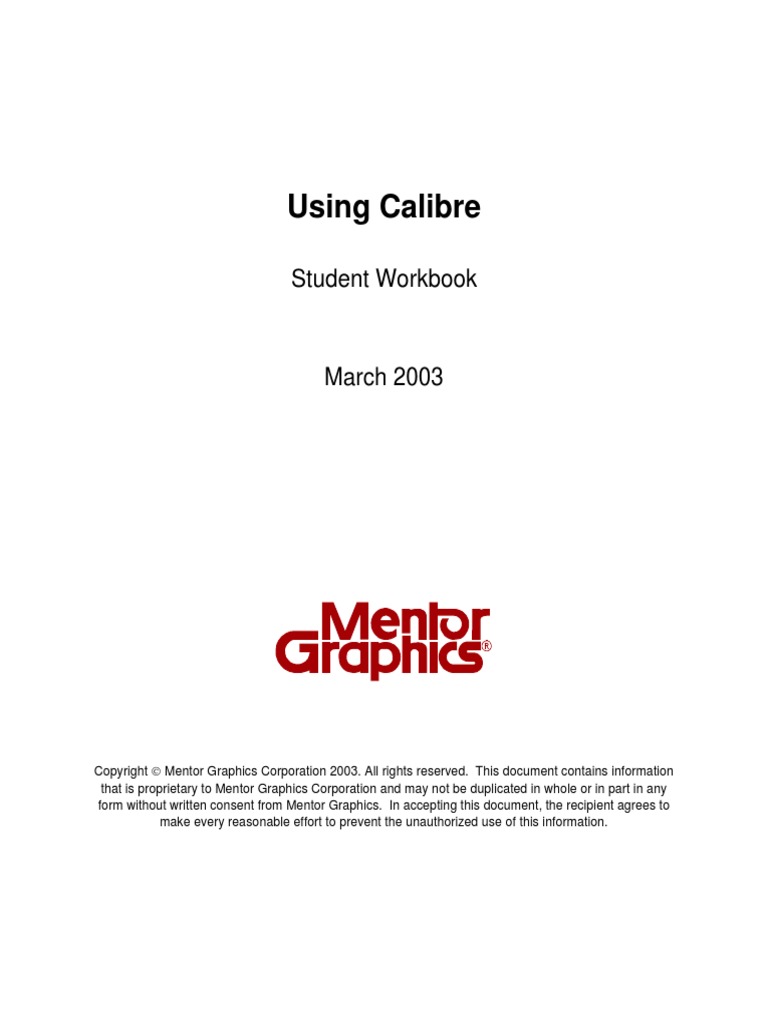 Using Calibre

Student Workbook

March 2003

Mentor Graphics®

Copyright © Mentor Graphics Corporation 2003. All rights reserved. This document contains information that is proprietary to Mentor Graphics Corporation and may not be duplicated in whole or in part in any form without written consent from Mentor Graphics. In accepting this document, the recipient agrees to make every reasonable effort to prevent the unauthorized use of this information.